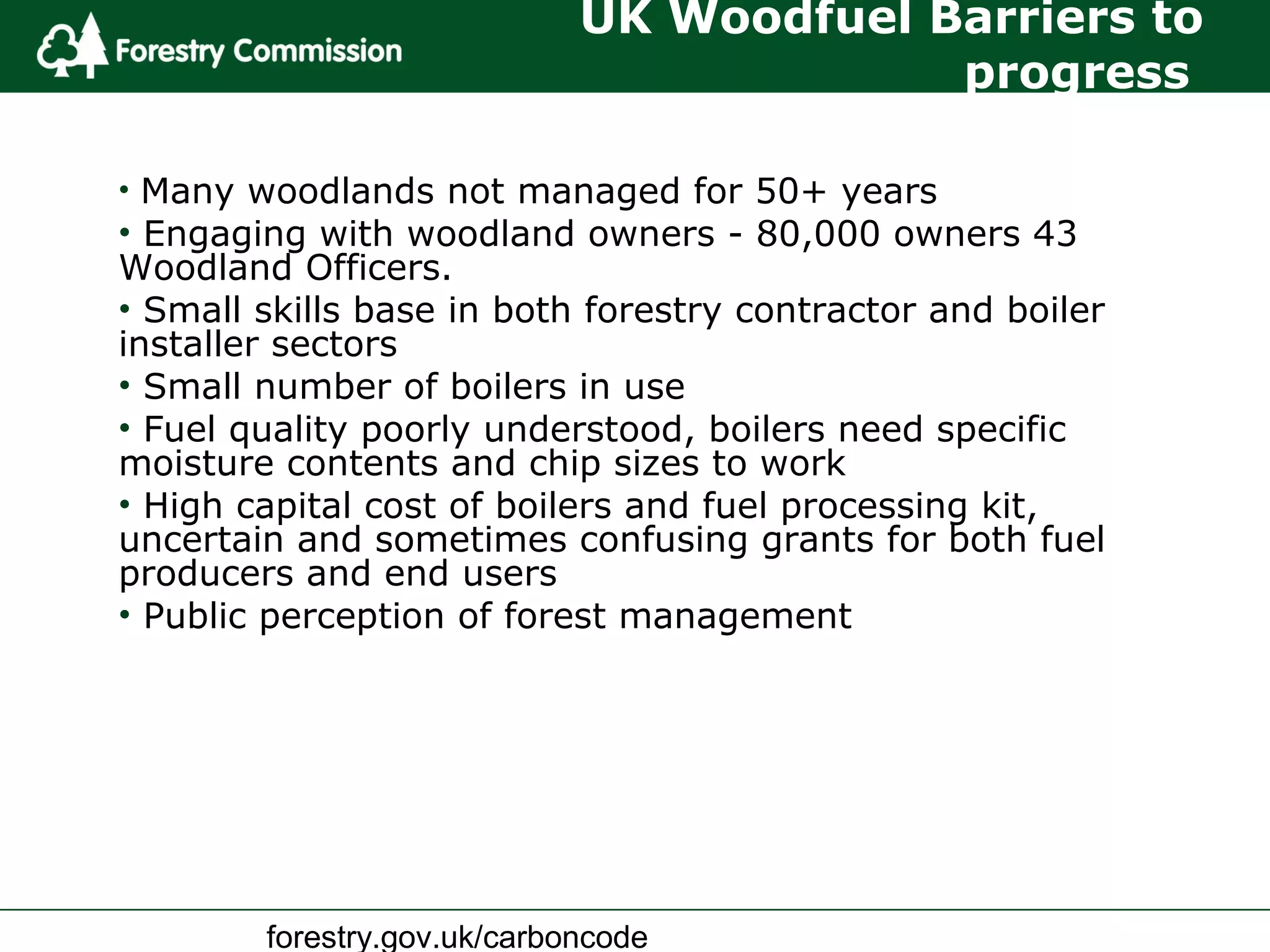 Forestry Commission

UK Woodfuel Barriers to progress

• Many woodlands not managed for 50+ years

• Engaging with woodland owners - 80,000 owners 43 Woodland Officers.

• Small skills base in both forestry contractor and boiler installer sectors

• Small number of boilers in use

• Fuel quality poorly understood, boilers need specific moisture contents and chip sizes to work

• High capital cost of boilers and fuel processing kit, uncertain and sometimes confusing grants for both fuel producers and end users

• Public perception of forest management

forestry.gov.uk/carboncode